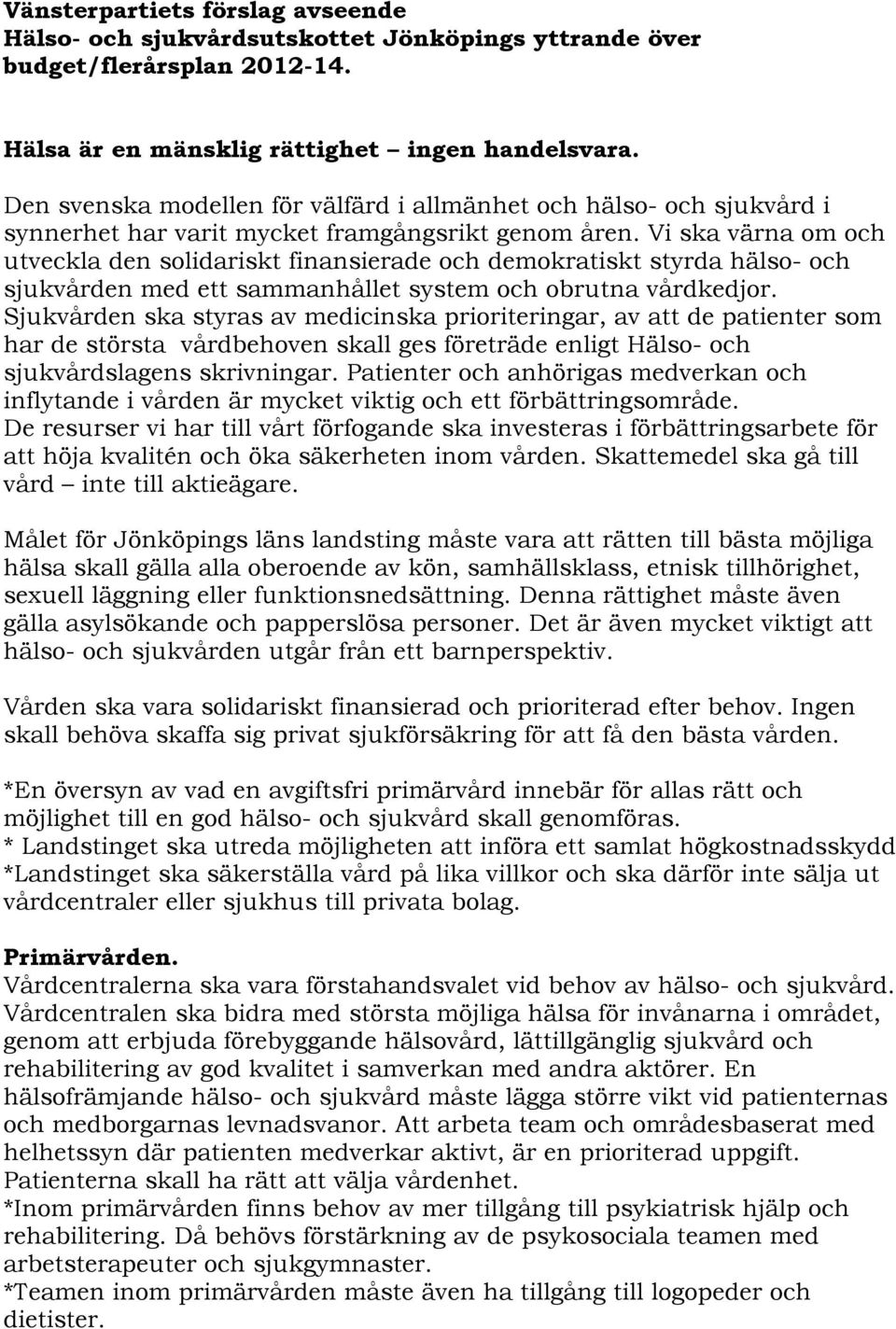 Vänsterpartiets förslag avseende
Hälso- och sjukvårdsutskottet Jönköpings yttrande över budget/flerårsplan 2012-14.

Hälsa är en mänsklig rättighet – ingen handelsvara.
Den svenska modellen för välfärd i allmänhet och hälso- och sjukvård i synnerhet har varit mycket framgångsrikt genom åren. Vi ska värna om och utveckla den solidariskt finansierade och demokratiskt styrda hälso- och sjukvården med ett sammanhållet system och obrutna vårdkedjor. Sjukvården ska styras av medicinska prioriteringar, av att de patienter som har de största vårdbehoven skall ges företräde enligt Hälso- och sjukvårdslagens skrivningar. Patienter och anhörigas medverkan och inflytande i vården är mycket viktig och ett förbättringsområde. De resurser vi har till vårt förfogande ska investeras i förbättringsarbete för att höja kvalitén och öka säkerheten inom vården. Skattemedel ska gå till vård – inte till aktieägare.

Målet för Jönköpings läns landsting måste vara att rätten till bästa möjliga hälsa skall gälla alla oberoende av kön, samhällsklass, etnisk tillhörighet, sexuell läggning eller funktionsnedsättning. Denna rättighet måste även gälla asylsökande och papperslösa personer. Det är även mycket viktigt att hälso- och sjukvården utgår från ett barnperspektiv.

Vården ska vara solidariskt finansierad och prioriterad efter behov. Ingen skall behöva skaffa sig privat sjukförsäkring för att få den bästa vården.

*En översyn av vad en avgiftsfri primärvård innebär för allas rätt och möjlighet till en god hälso- och sjukvård skall genomföras.
* Landstinget ska utreda möjligheten att införa ett samlat högkostnadsskydd
*Landstinget ska säkerställa vård på lika villkor och ska därför inte sälja ut vårdcentraler eller sjukhus till privata bolag.

Primärvården.
Vårdcentralerna ska vara förstahandsvalet vid behov av hälso- och sjukvård. Vårdcentralen ska bidra med största möjliga hälsa för invånarna i området, genom att erbjuda förebyggande hälsovård, lättillgänglig sjukvård och rehabilitering av god kvalitet i samverkan med andra aktörer. En hälsofrämjande hälso- och sjukvård måste lägga större vikt vid patienternas och medborgarnas levnadsvanor. Att arbeta team och områdesbaserat med helhetssyn där patienten medverkar aktivt, är en prioriterad uppgift. Patienterna skall ha rätt att välja vårdenhet.
*Inom primärvården finns behov av mer tillgång till psykiatrisk hjälp och rehabilitering. Då behövs förstärkning av de psykosociala teamen med arbetsterapeuter och sjukgymnaster.
*Teamen inom primärvården måste även ha tillgång till logopeder och dietister.